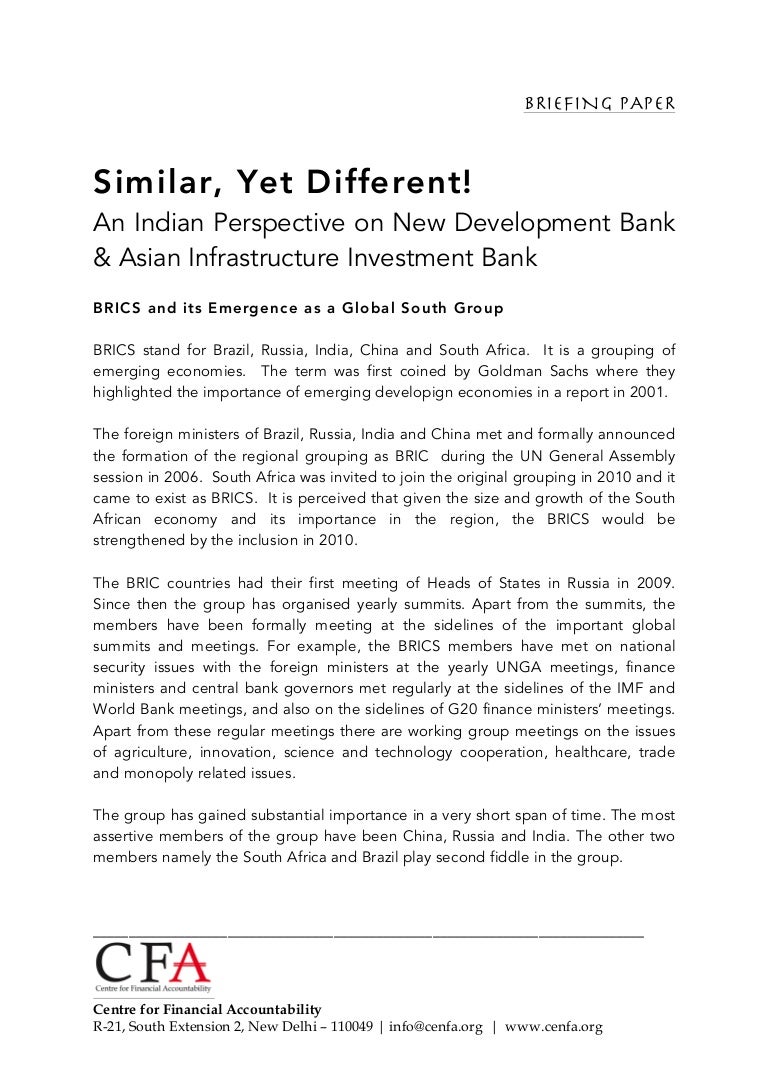 BRIEFING PAPER

Similar, Yet Different!

An Indian Perspective on New Development Bank & Asian Infrastructure Investment Bank

BRICS and its Emergence as a Global South Group

BRICS stand for Brazil, Russia, India, China and South Africa. It is a grouping of emerging economies. The term was first coined by Goldman Sachs where they highlighted the importance of emerging developign economies in a report in 2001.

The foreign ministers of Brazil, Russia, India and China met and formally announced the formation of the regional grouping as BRIC during the UN General Assembly session in 2006. South Africa was invited to join the original grouping in 2010 and it came to exist as BRICS. It is perceived that given the size and growth of the South African economy and its importance in the region, the BRICS would be strengthened by the inclusion in 2010.

The BRIC countries had their first meeting of Heads of States in Russia in 2009. Since then the group has organised yearly summits. Apart from the summits, the members have been formally meeting at the sidelines of the important global summits and meetings. For example, the BRICS members have met on national security issues with the foreign ministers at the yearly UNGA meetings, finance ministers and central bank governors met regularly at the sidelines of the IMF and World Bank meetings, and also on the sidelines of G20 finance ministers' meetings. Apart from these regular meetings there are working group meetings on the issues of agriculture, innovation, science and technology cooperation, healthcare, trade and monopoly related issues.

The group has gained substantial importance in a very short span of time. The most assertive members of the group have been China, Russia and India. The other two members namely the South Africa and Brazil play second fiddle in the group.

CFA
Centre for Financial Accountability

Centre for Financial Accountability
R-21, South Extension 2, New Delhi – 110049 | info@cenfa.org | www.cenfa.org